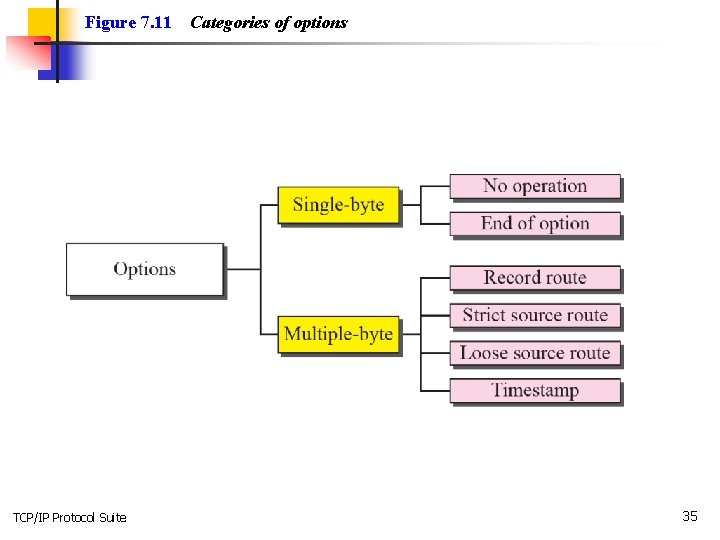 Figure 7.11 Categories of options

Options

Single-byte

No operation

End of option

Multiple-byte

Record route

Strict source route

Loose source route

Timestamp

TCP/IP Protocol Suite

35